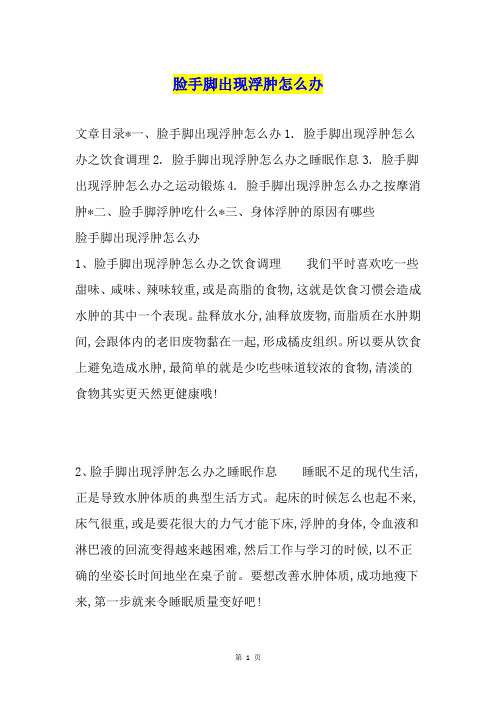 脸手脚出现浮肿怎么办

文章目录*一、脸手脚出现浮肿怎么办 1. 脸手脚出现浮肿怎么办之饮食调理 2. 脸手脚出现浮肿怎么办之睡眠作息 3. 脸手脚出现浮肿怎么办之运动锻炼 4. 脸手脚出现浮肿怎么办之按摩消肿*二、脸手脚浮肿吃什么*三、身体浮肿的原因有哪些
脸手脚出现浮肿怎么办
1、脸手脚出现浮肿怎么办之饮食调理　　我们平时喜欢吃一些甜味、咸味、辣味较重,或是高脂的食物,这就是饮食习惯会造成水肿的其中一个表现。盐释放水分,油释放废物,而脂质在水肿期间,会跟体内的老旧废物黏在一起,形成橘皮组织。所以要从饮食上避免造成水肿,最简单的就是少吃些味道较浓的食物,清淡的食物其实更天然更健康哦!

2、脸手脚出现浮肿怎么办之睡眠作息　　睡眠不足的现代生活,正是导致水肿体质的典型生活方式。起床的时候怎么也起不来,床气很重,或是要花很大的力气才能下床,浮肿的身体,令血液和淋巴液的回流变得越来越困难,然后工作与学习的时候,以不正确的坐姿长时间地坐在桌子前。要想改善水肿体质,成功地瘦下来,第一步就来令睡眠质量变好吧!

第 1 页